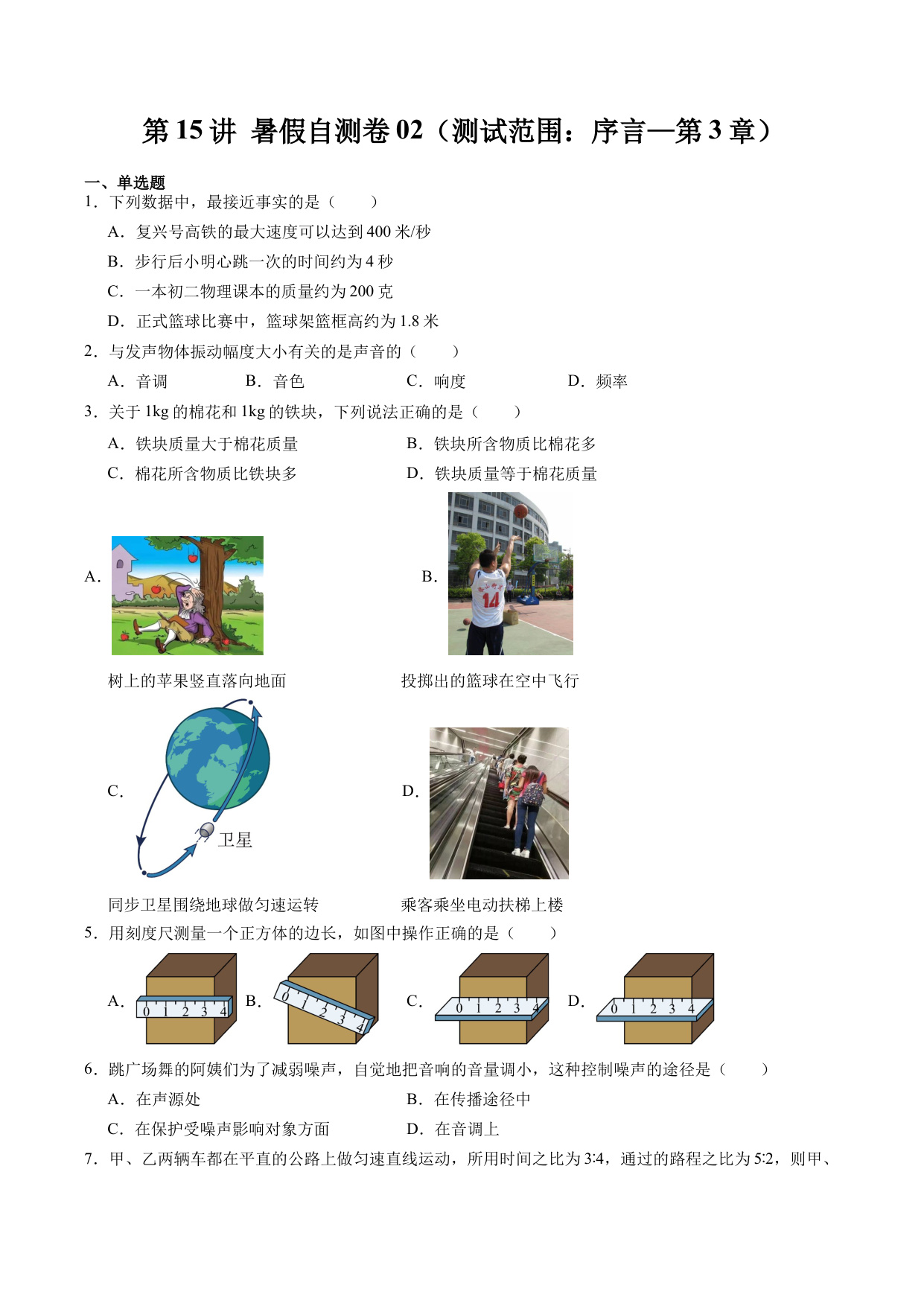 第 15 讲 暑假自测卷 02（测试范围：序言—第 3 章）

一、单选题

1．下列数据中，最接近事实的是（　　）

A．复兴号高铁的最大速度可以达到 400 米/秒

B．步行后小明心跳一次的时间约为 4 秒

C．一本初二物理课本的质量约为 200 克

D．正式篮球比赛中，篮球架篮框高约为 1.8 米

2．与发声物体振动幅度大小有关的是声音的（　　）

A．音调　　B．音色　　C．响度　　D．频率

3．关于 1kg 的棉花和 1kg 的铁块，下列说法正确的是（　　）

A．铁块质量大于棉花质量　　B．铁块所含物质比棉花多

C．棉花所含物质比铁块多　　D．铁块质量等于棉花质量

A．

树上的苹果竖直落向地面

B．

14

投掷出的篮球在空中飞行

C．

卫星

同步卫星围绕地球做匀速运转

D．

乘客乘坐电动扶梯上楼

5．用刻度尺测量一个正方体的边长，如图中操作正确的是（　　）

A． 0 1 2 3 4　B． 0 1 2 3 4　C． 0 1 2 3 4　D． 0 1 2 3 4

6．跳广场舞的阿姨们为了减弱噪声，自觉地把音响的音量调小，这种控制噪声的途径是（　　）

A．在声源处　　B．在传播途径中

C．在保护受噪声影响对象方面　　D．在音调上

7．甲、乙两辆车都在平直的公路上做匀速直线运动，所用时间之比为 3:4，通过的路程之比为 5:2，则甲、